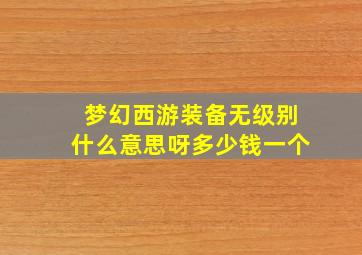 梦幻西游装备无级别
什么意思呀多少钱一个